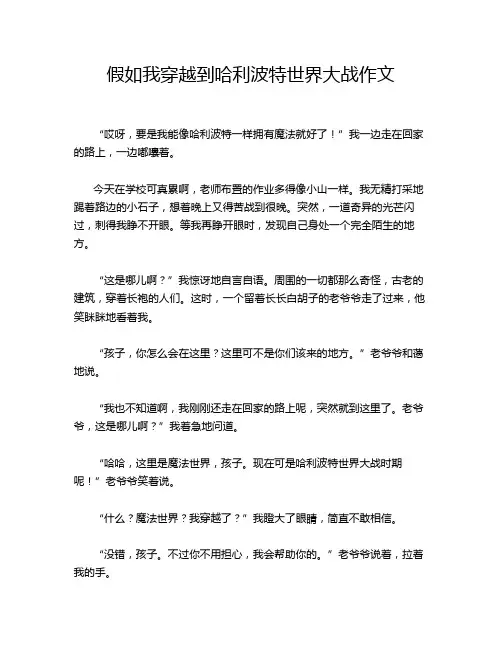 假如我穿越到哈利波特世界大战作文

“哎呀，要是我能像哈利波特一样拥有魔法就好了！”我一边走在回家的路上，一边嘟囔着。

今天在学校可真累啊，老师布置的作业多得像小山一样。我无精打采地踢着路边的小石子，想着晚上又得苦战到很晚。突然，一道奇异的光芒闪过，刺得我睁不开眼。等我再睁开眼时，发现自己身处一个完全陌生的地方。

“这是哪儿啊？”我惊讶地自言自语。周围的一切都那么奇怪，古老的建筑，穿着长袍的人们。这时，一个留着长长白胡子的老爷爷走了过来，他笑眯眯地看着我。

“孩子，你怎么会在这里？这里可不是你们该来的地方。”老爷爷和蔼地说。

“我也不知道啊，我刚刚还走在回家的路上呢，突然就到这里了。老爷爷，这是哪儿啊？”我着急地问道。

“哈哈，这里是魔法世界，孩子。现在可是哈利波特世界大战时期呢！”老爷爷笑着说。

“什么？魔法世界？我穿越了？”我瞪大了眼睛，简直不敢相信。

“没错，孩子。不过你不用担心，我会帮助你的。”老爷爷说着，拉着我的手。